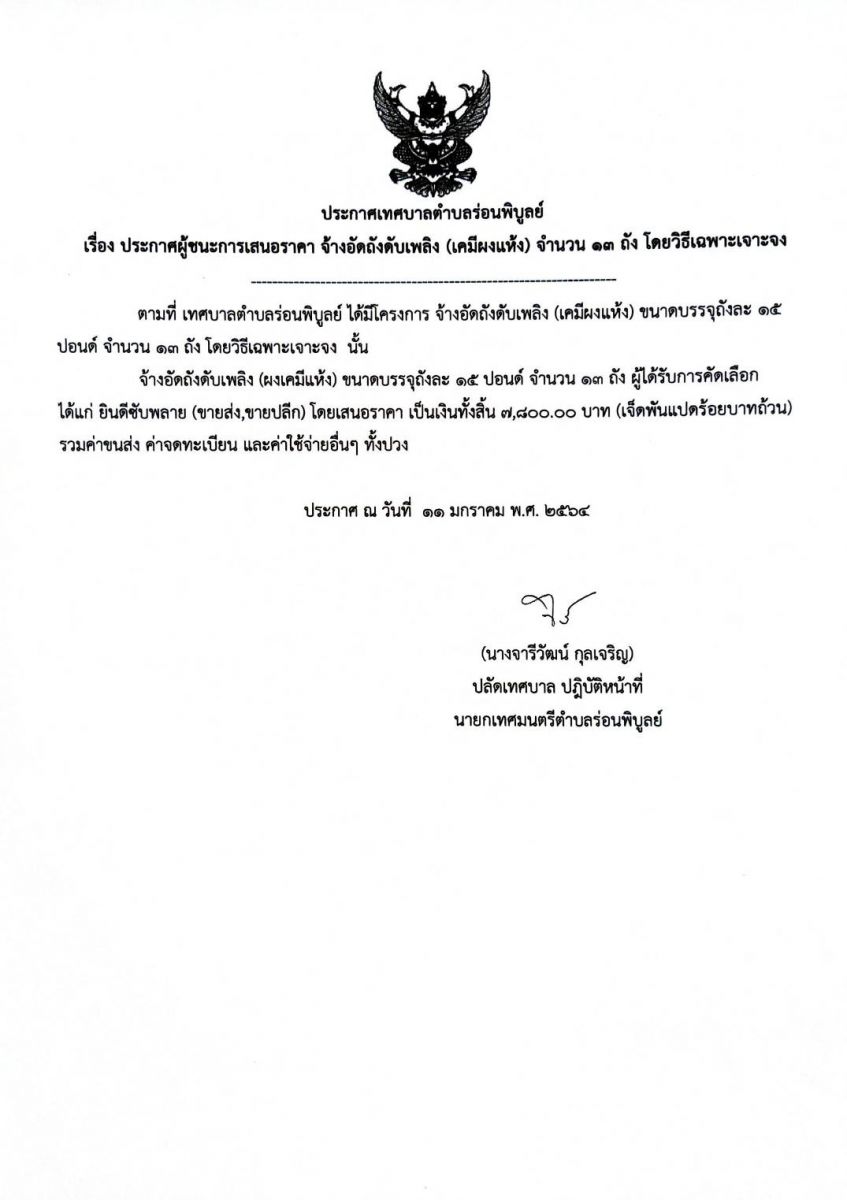 ประกาศเทศบาลตำบลร่อนพิบูลย์
เรื่อง ประกาศผู้ชนะการเสนอราคา จ้างอัดถังดับเพลิง (เคมีผงแห้ง) จำนวน ๑๓ ถัง โดยวิธีเฉพาะเจาะจง

--------------------------------------------------------------------

ตามที่ เทศบาลตำบลร่อนพิบูลย์ ได้มีโครงการ จ้างอัดถังดับเพลิง (เคมีผงแห้ง) ขนาดบรรจุถังละ ๑๕ ปอนด์ จำนวน ๑๓ ถัง โดยวิธีเฉพาะเจาะจง นั้น

จ้างอัดถังดับเพลิง (ผงเคมีแห้ง) ขนาดบรรจุถังละ ๑๕ ปอนด์ จำนวน ๑๓ ถัง ผู้ได้รับการคัดเลือก ได้แก่ ยินดีซับพลาย (ขายส่ง,ขายปลีก) โดยเสนอราคา เป็นเงินทั้งสิ้น ๗,๘๐๐.๐๐ บาท (เจ็ดพันแปดร้อยบาทถ้วน) รวมค่าขนส่ง ค่าจดทะเบียน และค่าใช้จ่ายอื่นๆ ทั้งปวง

ประกาศ ณ วันที่ ๑๑ มกราคม พ.ศ. ๒๕๖๔

(นางจารีวัฒน์ กุลเจริญ)
ปลัดเทศบาล ปฏิบัติหน้าที่
นายกเทศมนตรีตำบลร่อนพิบูลย์